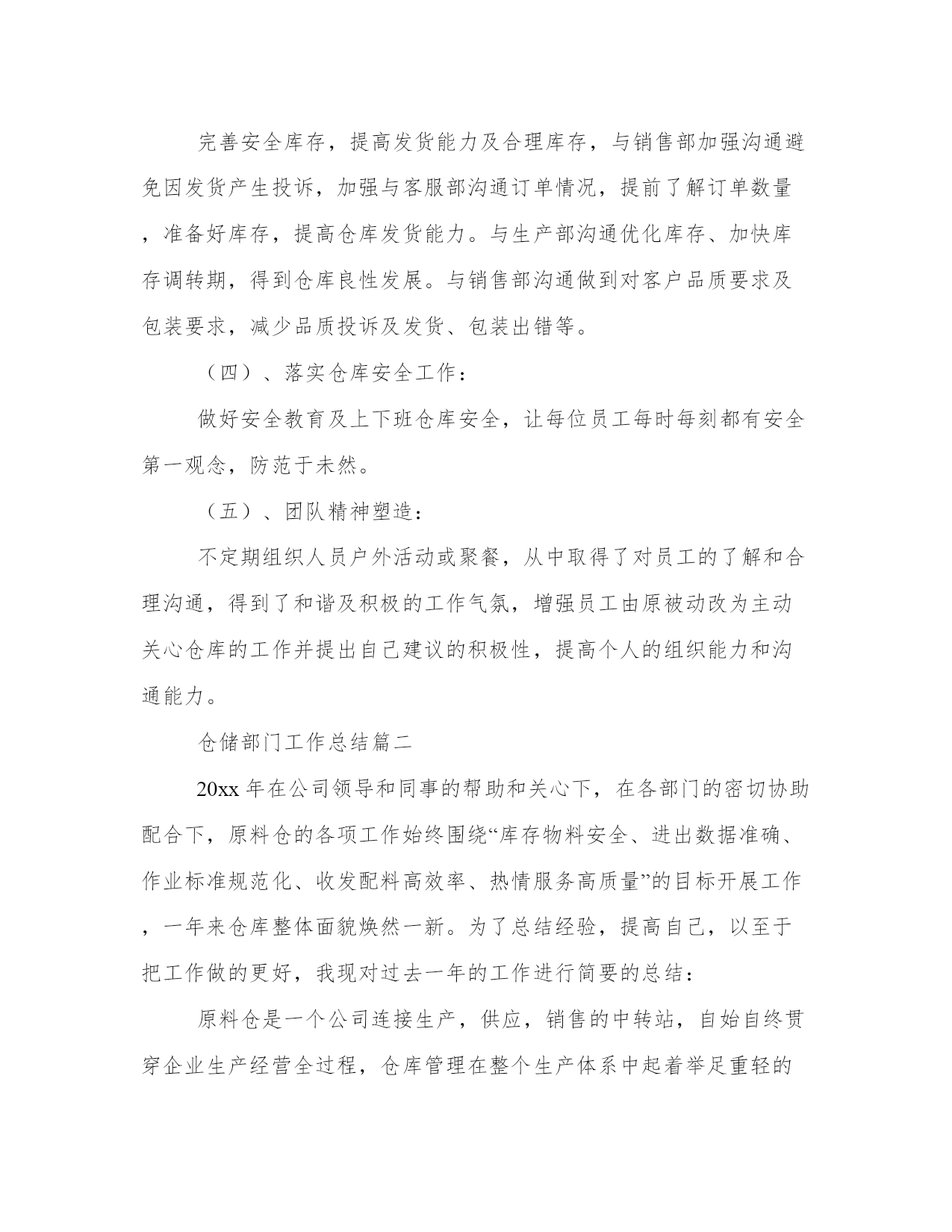 完善安全库存，提高发货能力及合理库存，与销售部加强沟通避免因发货产生投诉，加强与客服部沟通订单情况，提前了解订单数量，准备好库存，提高仓库发货能力。与生产部沟通优化库存、加快库存调转期，得到仓库良性发展。与销售部沟通做到对客户品质要求及包装要求，减少品质投诉及发货、包装出错等。

（四）、落实仓库安全工作：

做好安全教育及上下班仓库安全，让每位员工每时每刻都有安全第一观念，防范于未然。

（五）、团队精神塑造：

不定期组织人员户外活动或聚餐，从中取得了对员工的了解和合理沟通，得到了和谐及积极的工作气氛，增强员工由原被动改为主动关心仓库的工作并提出自己建议的积极性，提高个人的组织能力和沟通能力。

仓储部门工作总结篇二

20xx 年在公司领导和同事的帮助和关心下，在各部门的密切协助配合下，原料仓的各项工作始终围绕“库存物料安全、进出数据准确、作业标准规范化、收发配料高效率、热情服务高质量”的目标开展工作，一年来仓库整体面貌焕然一新。为了总结经验，提高自己，以至于把工作做的更好，我现对过去一年的工作进行简要的总结：

原料仓是一个公司连接生产，供应，销售的中转站，自始自终贯穿企业生产经营全过程，仓库管理在整个生产体系中起着举足重轻的